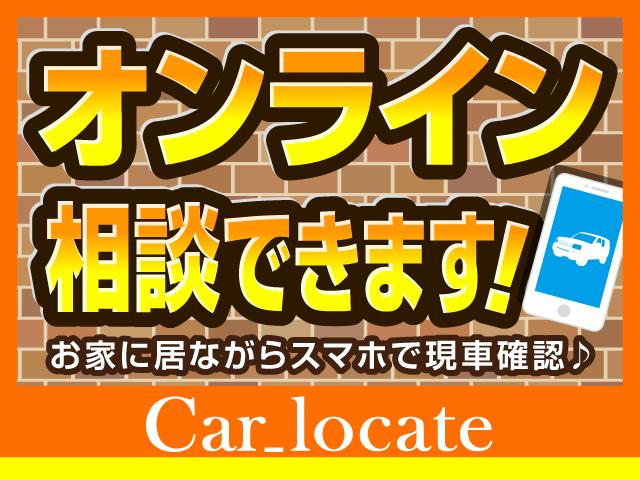 オンライン
相談できます!

お家に居ながらスマホで現車確認♪

Car_locate